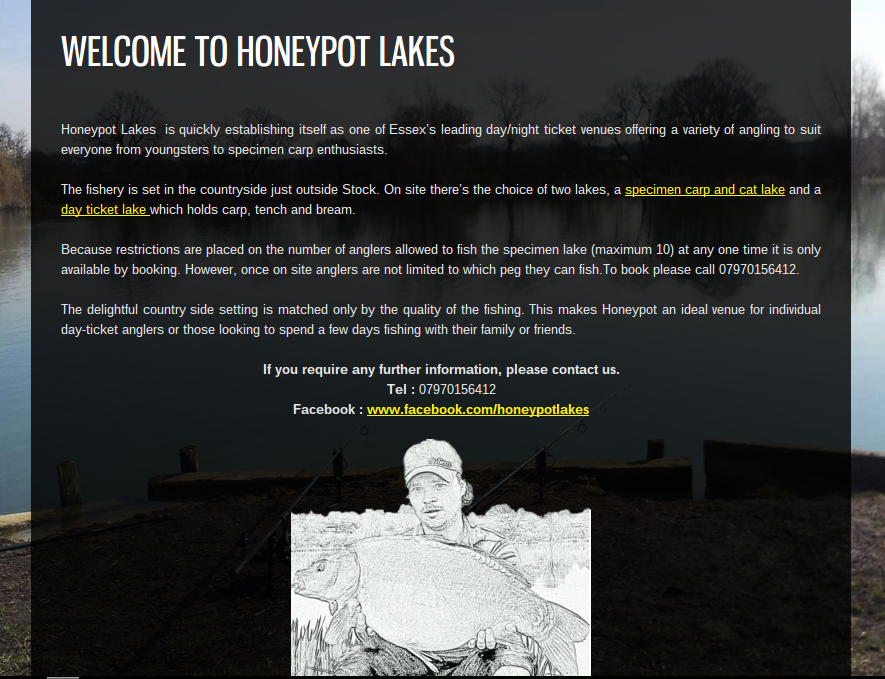 WELCOME TO HONEYPOT LAKES

Honeypot Lakes is quickly establishing itself as one of Essex's leading day/night ticket venues offering a variety of angling to suit everyone from youngsters to specimen carp enthusiasts.

The fishery is set in the countryside just outside Stock. On site there's the choice of two lakes, a specimen carp and cat lake and a day ticket lake which holds carp, tench and bream.

Because restrictions are placed on the number of anglers allowed to fish the specimen lake (maximum 10) at any one time it is only available by booking. However, once on site anglers are not limited to which peg they can fish.To book please call 07970156412.

The delightful country side setting is matched only by the quality of the fishing. This makes Honeypot an ideal venue for individual day-ticket anglers or those looking to spend a few days fishing with their family or friends.

If you require any further information, please contact us.
Tel : 07970156412
Facebook : www.facebook.com/honeypotlakes